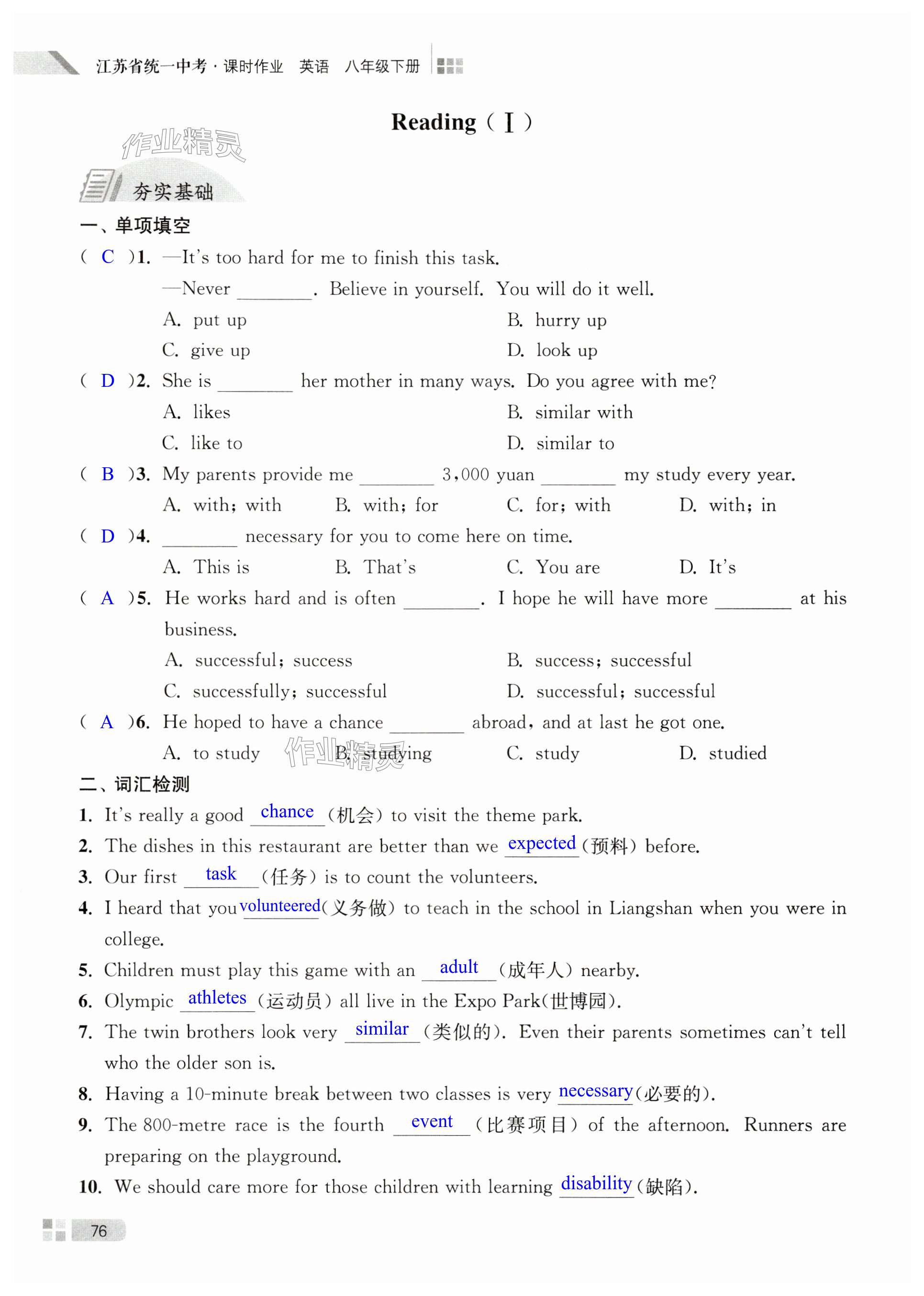 江苏省统一中考·课时作业　英语　八年级下册

Reading（Ⅰ）

作业精灵

夯实基础

一、单项填空

（ C ）1. —It's too hard for me to finish this task.
—Never ________. Believe in yourself. You will do it well.
A. put up　B. hurry up
C. give up　D. look up

（ D ）2. She is ________ her mother in many ways. Do you agree with me?
A. likes　B. similar with
C. like to　D. similar to

（ B ）3. My parents provide me ________ 3,000 yuan ________ my study every year.
A. with; with　B. with; for　C. for; with　D. with; in

（ D ）4. ________ necessary for you to come here on time.
A. This is　B. That's　C. You are　D. It's

（ A ）5. He works hard and is often ________. I hope he will have more ________ at his business.
A. successful; success　B. success; successful
C. successfully; successful　D. successful; successful

（ A ）6. He hoped to have a chance ________ abroad, and at last he got one.
A. to study　B. studying　C. study　D. studied

作业精灵

二、词汇检测

1. It's really a good chance (机会) to visit the theme park.
2. The dishes in this restaurant are better than we expected (预料) before.
3. Our first task (任务) is to count the volunteers.
4. I heard that you volunteered (义务做) to teach in the school in Liangshan when you were in college.
5. Children must play this game with an adult (成年人) nearby.
6. Olympic athletes (运动员) all live in the Expo Park(世博园).
7. The twin brothers look very similar (类似的). Even their parents sometimes can't tell who the older son is.
8. Having a 10-minute break between two classes is very necessary (必要的).
9. The 800-metre race is the fourth event (比赛项目) of the afternoon. Runners are preparing on the playground.
10. We should care more for those children with learning disability (缺陷).

76